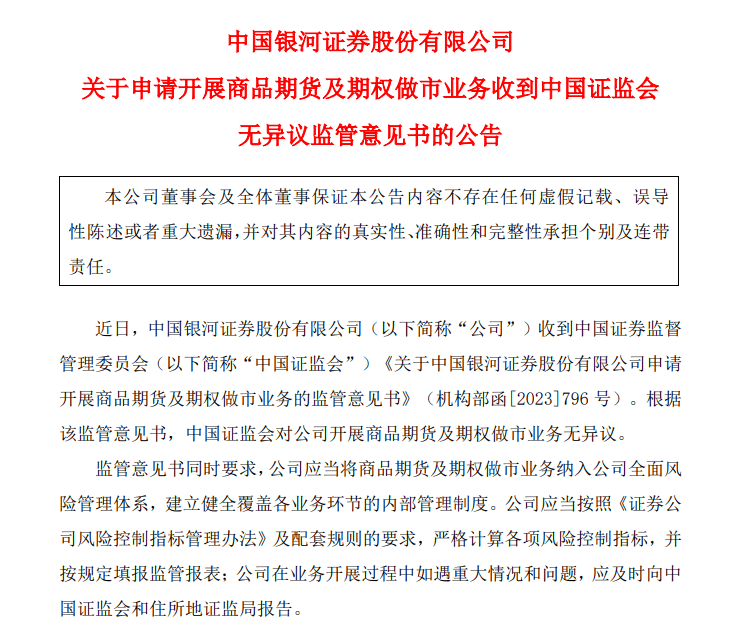 中国银河证券股份有限公司
关于申请开展商品期货及期权做市业务收到中国证监会
无异议监管意见书的公告

本公司董事会及全体董事保证本公告内容不存在任何虚假记载、误导性陈述或者重大遗漏，并对其内容的真实性、准确性和完整性承担个别及连带责任。

近日，中国银河证券股份有限公司（以下简称“公司”）收到中国证券监督管理委员会（以下简称“中国证监会”）《关于中国银河证券股份有限公司申请开展商品期货及期权做市业务的监管意见书》（机构部函[2023]796 号）。根据该监管意见书，中国证监会对公司开展商品期货及期权做市业务无异议。

监管意见书同时要求，公司应当将商品期货及期权做市业务纳入公司全面风险管理体系，建立健全覆盖各业务环节的内部管理制度。公司应当按照《证券公司风险控制指标管理办法》及配套规则的要求，严格计算各项风险控制指标，并按规定填报监管报表；公司在业务开展过程中如遇重大情况和问题，应及时向中国证监会和住所地证监局报告。